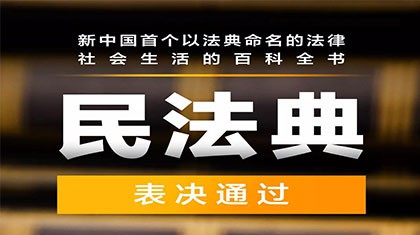 新中国首个以法典命名的法律
社会生活的百科全书

民法典

表决通过